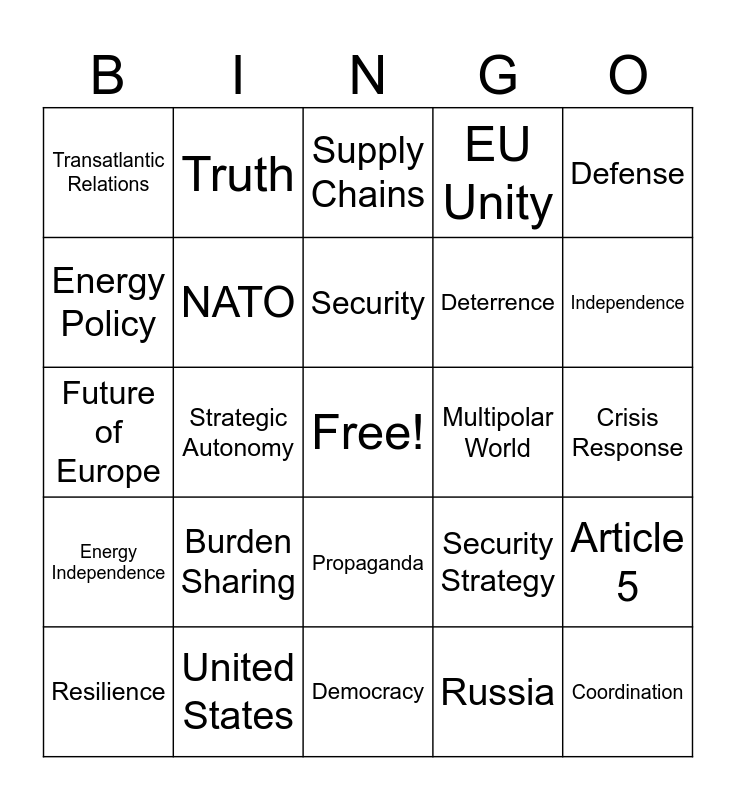 | B | I | N | G | O |
|---|---|---|---|---|
| Transatlantic Relations | Truth | Supply Chains | EU Unity | Defense |
| Energy Policy | NATO | Security | Deterrence | Independence |
| Future of Europe | Strategic Autonomy | Free! | Multipolar World | Crisis Response |
| Energy Independence | Burden Sharing | Propaganda | Security Strategy | Article 5 |
| Resilience | United States | Democracy | Russia | Coordination |